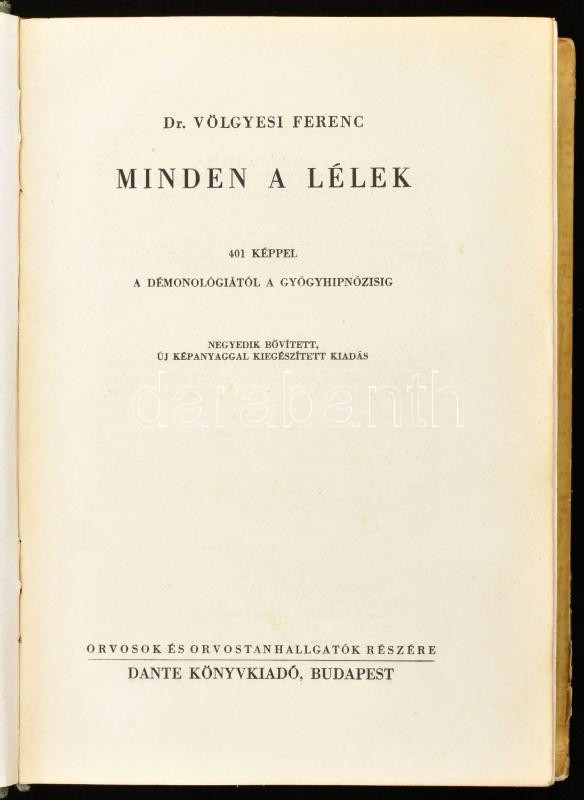 Dr. VÖLGYESI FERENC

MINDEN A LÉLEK

401 KÉPPEL

A DÉMONOLÓGIÁTÓL A GYÓGYHIPNÓZISIG

NEGYEDIK BŐVÍTETT,
ÚJ KÉPANYAGGAL KIEGÉSZÍTETT KIADÁS

ORVOSOK ÉS ORVOSTANHALLGATÓK RÉSZÉRE

DANTE KÖNYVKIADÓ, BUDAPEST

darabanth